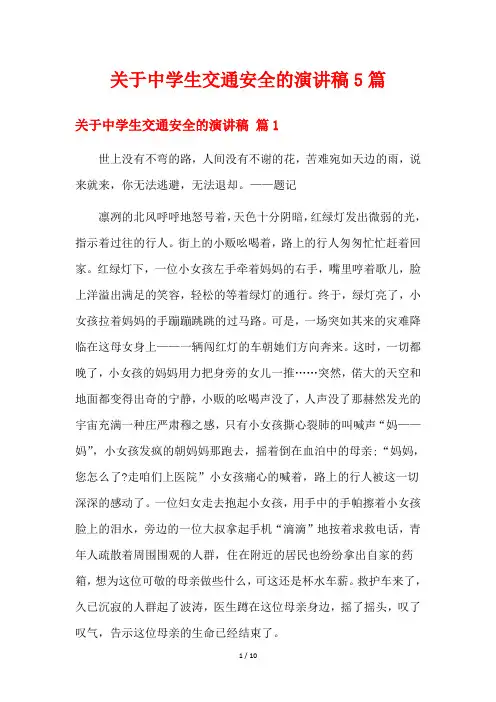 关于中学生交通安全的演讲稿5篇

关于中学生交通安全的演讲稿 篇1

世上没有不弯的路，人间没有不谢的花，苦难宛如天边的雨，说来就来，你无法逃避，无法退却。——题记

凛冽的北风呼呼地怒号着，天色十分阴暗，红绿灯发出微弱的光，指示着过往的行人。街上的小贩吆喝着，路上的行人匆匆忙忙赶着回家。红绿灯下，一位小女孩左手牵着妈妈的右手，嘴里哼着歌儿，脸上洋溢出满足的笑容，轻松的等着绿灯的通行。终于，绿灯亮了，小女孩拉着妈妈的手蹦蹦跳跳的过马路。可是，一场突如其来的灾难降临在这母女身上——一辆闯红灯的车朝她们方向奔来。这时，一切都晚了，小女孩的妈妈用力把身旁的女儿一推……突然，偌大的天空和地面都变得出奇的宁静，小贩的吆喝声没了，人声没了那赫然发光的宇宙充满一种庄严肃穆之感，只有小女孩撕心裂肺的叫喊声“妈——妈”，小女孩发疯的朝妈妈那跑去，摇着倒在血泊中的母亲：“妈妈，您怎么了?走咱们上医院”小女孩痛心的喊着，路上的行人被这一切深深的感动了。一位妇女走去抱起小女孩，用手中的手帕擦着小女孩脸上的泪水，旁边的一位大叔拿起手机“滴滴”地按着求救电话，青年人疏散着周围围观的人群，住在附近的居民也纷纷拿出自家的药箱，想为这位可敬的母亲做些什么，可这还是杯水车薪。救护车来了，久已沉寂的人群起了波涛，医生蹲在这位母亲身边，摇了摇头，叹了叹气，告示这位母亲的生命已经结束了。

1 / 10